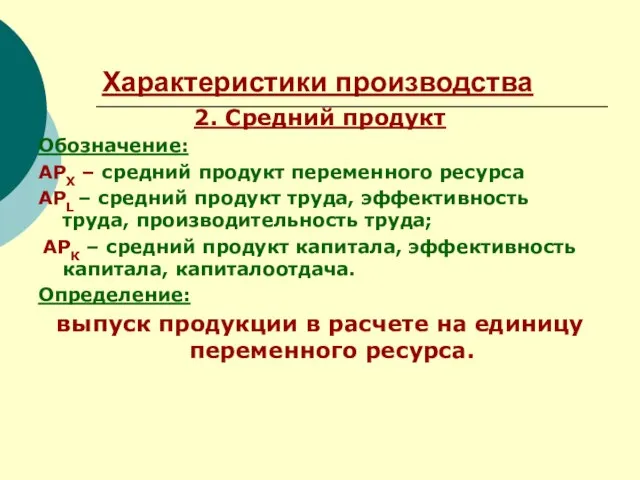 Характеристики производства

2. Средний продукт

Обозначение:

$AP_X$ – средний продукт переменного ресурса

$AP_L$ – средний продукт труда, эффективность труда, производительность труда;

$AP_K$ – средний продукт капитала, эффективность капитала, капиталоотдача.

Определение:

выпуск продукции в расчете на единицу переменного ресурса.